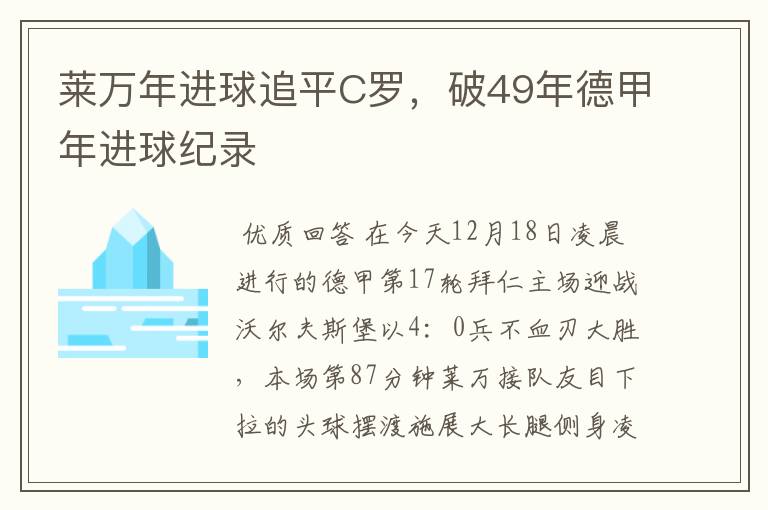 莱万年进球追平C罗，破49年德甲年进球纪录

优质回答 在今天12月18日凌晨进行的德甲第17轮拜仁主场迎战沃尔夫斯堡以4：0兵不血刃大胜，本场第87分钟莱万接队友目下拉的头球摆渡施展大长腿侧身凌